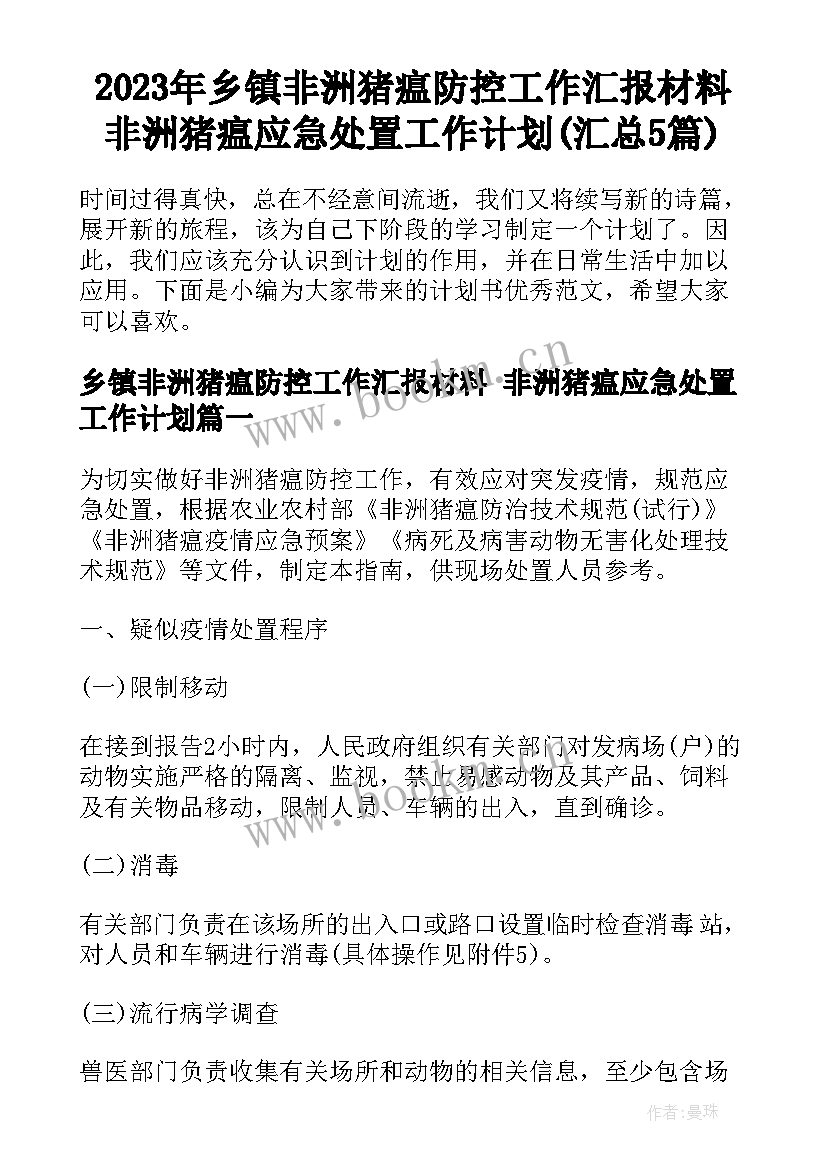 2023年乡镇非洲猪瘟防控工作汇报材料 非洲猪瘟应急处置工作计划(汇总5篇)

时间过得真快，总在不经意间流逝，我们又将续写新的诗篇，展开新的旅程，该为自己下阶段的学习制定一个计划了。因此，我们应该充分认识到计划的作用，并在日常生活中加以应用。下面是小编为大家带来的计划书优秀范文，希望大家可以喜欢。

乡镇非洲猪瘟防控工作汇报材料 非洲猪瘟应急处置工作计划篇一

为切实做好非洲猪瘟防控工作，有效应对突发疫情，规范应急处置，根据农业农村部《非洲猪瘟防治技术规范(试行)》《非洲猪瘟疫情应急预案》《病死及病害动物无害化处理技术规范》等文件，制定本指南，供现场处置人员参考。

一、疑似疫情处置程序

(一)限制移动

在接到报告2小时内，人民政府组织有关部门对发病场(户)的动物实施严格的隔离、监视，禁止易感动物及其产品、饲料及有关物品移动，限制人员、车辆的出入，直到确诊。

(二)消毒

有关部门负责在该场所的出入口或路口设置临时检查消毒站，对人员和车辆进行消毒(具体操作见附件5)。

(三)流行病学调查

兽医部门负责收集有关场所和动物的相关信息，至少包含场

www.bookm.cn

作者:曼珠